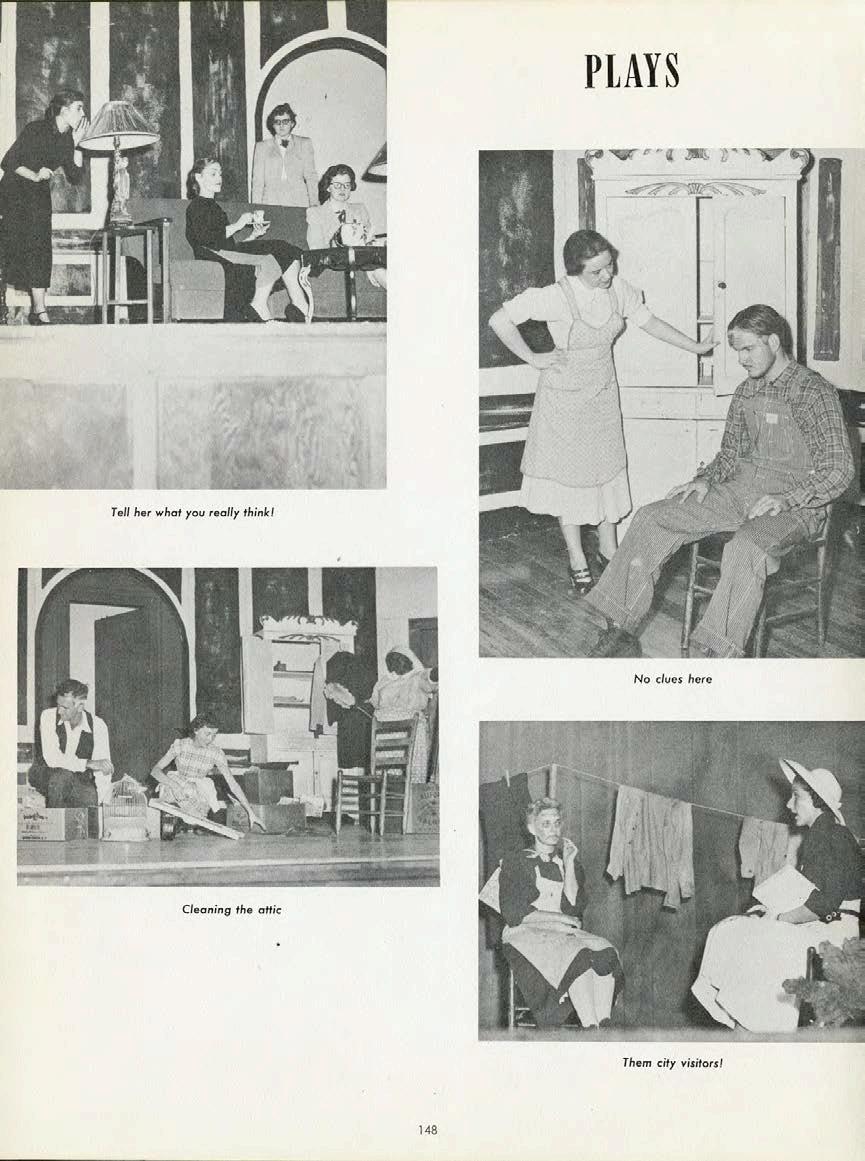 PLAYS

Tell her what you really think!

No clues here

Cleaning the attic

Them city visitors!

148